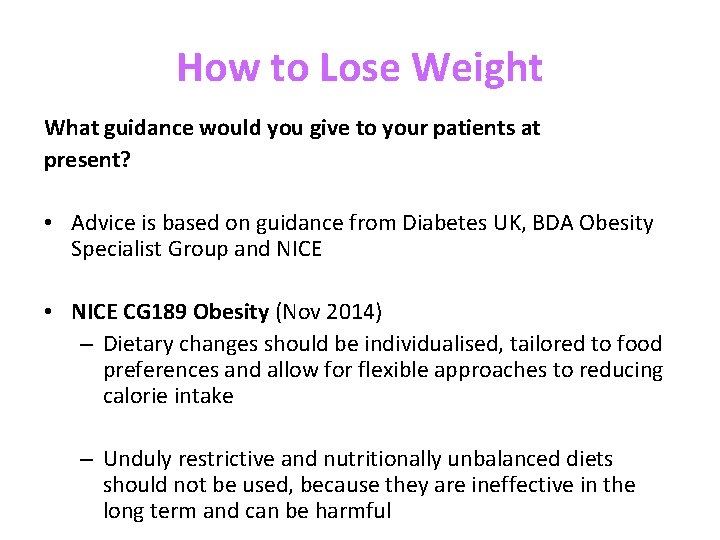 How to Lose Weight

What guidance would you give to your patients at present?

• Advice is based on guidance from Diabetes UK, BDA Obesity Specialist Group and NICE

• NICE CG189 Obesity (Nov 2014)
– Dietary changes should be individualised, tailored to food preferences and allow for flexible approaches to reducing calorie intake

– Unduly restrictive and nutritionally unbalanced diets should not be used, because they are ineffective in the long term and can be harmful